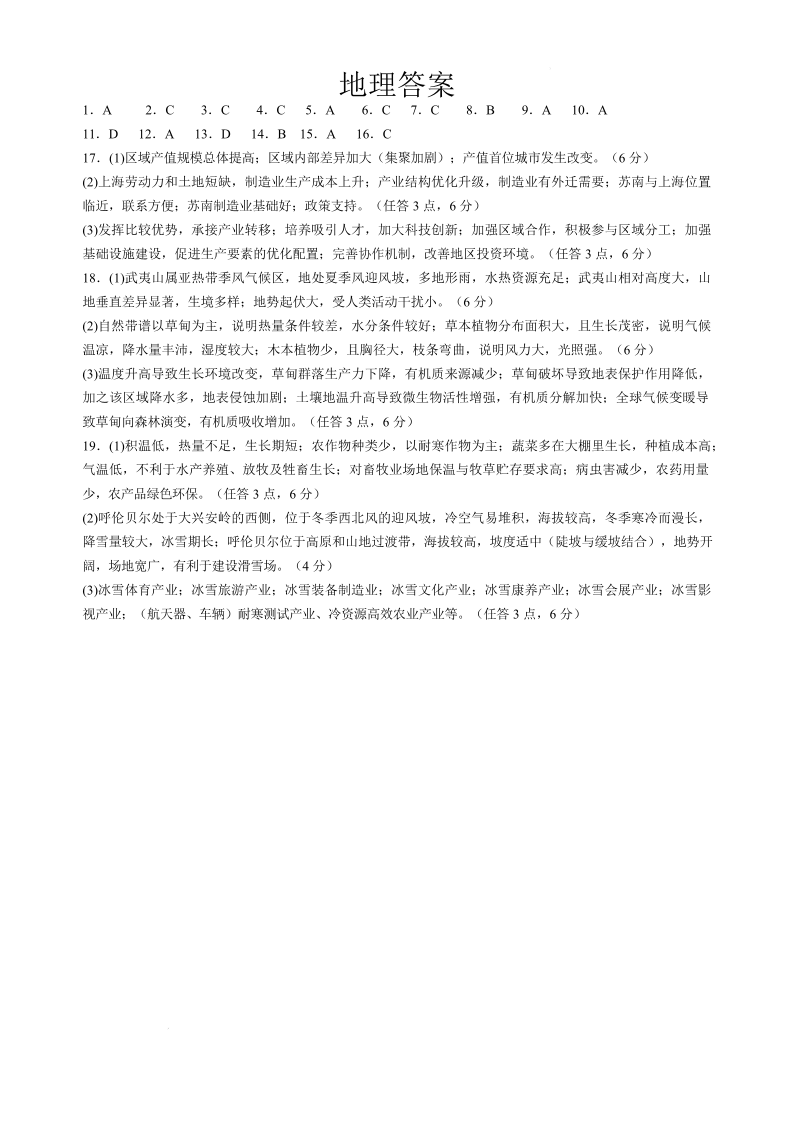 地理答案

1. A　2. C　3. C　4. C　5. A　6. C　7. C　8. B　9. A　10. A

11. D　12. A　13. D　14. B　15. A　16. C

17. (1)区域产值规模总体提高；区域内部差异加大（集聚加剧）；产值首位城市发生改变。（6 分）

(2)上海劳动力和土地短缺，制造业生产成本上升；产业结构优化升级，制造业有外迁需要；苏南与上海位置临近，联系方便；苏南制造业基础好；政策支持。（任答 3 点，6 分）

(3)发挥比较优势，承接产业转移；培养吸引人才，加大科技创新；加强区域合作，积极参与区域分工；加强基础设施建设，促进生产要素的优化配置；完善协作机制，改善地区投资环境。（任答 3 点，6 分）

18. (1)武夷山属亚热带季风气候区，地处夏季风迎风坡，多地形雨，水热资源充足；武夷山相对高度大，山地垂直差异显著，生境多样；地势起伏大，受人类活动干扰小。（6 分）

(2)自然带谱以草甸为主，说明热量条件较差，水分条件较好；草本植物分布面积大，且生长茂密，说明气候温凉，降水量丰沛，湿度较大；木本植物少，且胸径大，枝条弯曲，说明风力大，光照强。（6 分）

(3)温度升高导致生长环境改变，草甸群落生产力下降，有机质来源减少；草甸破坏导致地表保护作用降低，加之该区域降水多，地表侵蚀加剧；土壤地温升高导致微生物活性增强，有机质分解加快；全球气候变暖导致草甸向森林演变，有机质吸收增加。（任答 3 点，6 分）

19. (1)积温低，热量不足，生长期短；农作物种类少，以耐寒作物为主；蔬菜多在大棚里生长，种植成本高；气温低，不利于水产养殖、放牧及牲畜生长；对畜牧业场地保温与牧草贮存要求高；病虫害减少，农药用量少，农产品绿色环保。（任答 3 点，6 分）

(2)呼伦贝尔处于大兴安岭的西侧，位于冬季西北风的迎风坡，冷空气易堆积，海拔较高，冬季寒冷而漫长，降雪量较大，冰雪期长；呼伦贝尔位于高原和山地过渡带，海拔较高，坡度适中（陡坡与缓坡结合），地势开阔，场地宽广，有利于建设滑雪场。（4 分）

(3)冰雪体育产业；冰雪旅游产业；冰雪装备制造业；冰雪文化产业；冰雪康养产业；冰雪会展产业；冰雪影视产业；（航天器、车辆）耐寒测试产业、冷资源高效农业产业等。（任答 3 点，6 分）